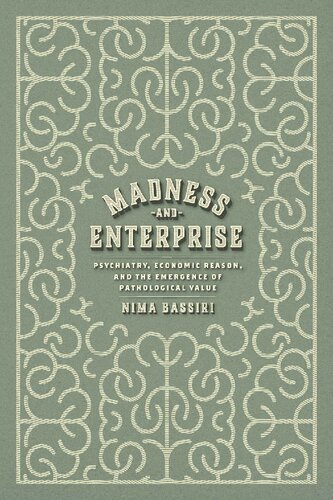 MADNESS
-AND-
ENTERPRISE

PSYCHIATRY, ECONOMIC REASON, AND THE EMERGENCE OF PATHOLOGICAL VALUE

NIMA BASSIRI